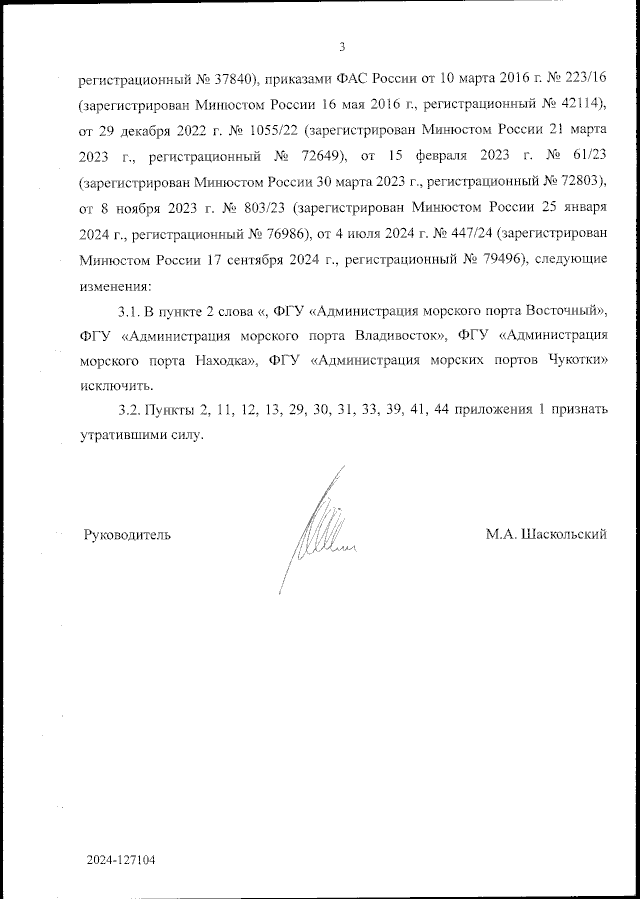 3

регистрационный № 37840), приказами ФАС России от 10 марта 2016 г. № 223/16 (зарегистрирован Минюстом России 16 мая 2016 г., регистрационный № 42114), от 29 декабря 2022 г. № 1055/22 (зарегистрирован Минюстом России 21 марта 2023 г., регистрационный № 72649), от 15 февраля 2023 г. № 61/23 (зарегистрирован Минюстом России 30 марта 2023 г., регистрационный № 72803), от 8 ноября 2023 г. № 803/23 (зарегистрирован Минюстом России 25 января 2024 г., регистрационный № 76986), от 4 июля 2024 г. № 447/24 (зарегистрирован Минюстом России 17 сентября 2024 г., регистрационный № 79496), следующие изменения:

3.1. В пункте 2 слова «, ФГУ «Администрация морского порта Восточный», ФГУ «Администрация морского порта Владивосток», ФГУ «Администрация морского порта Находка», ФГУ «Администрация морских портов Чукотки» исключить.

3.2. Пункты 2, 11, 12, 13, 29, 30, 31, 33, 39, 41, 44 приложения 1 признать утратившими силу.

Руководитель

М.А. Шаскольский

2024-127104